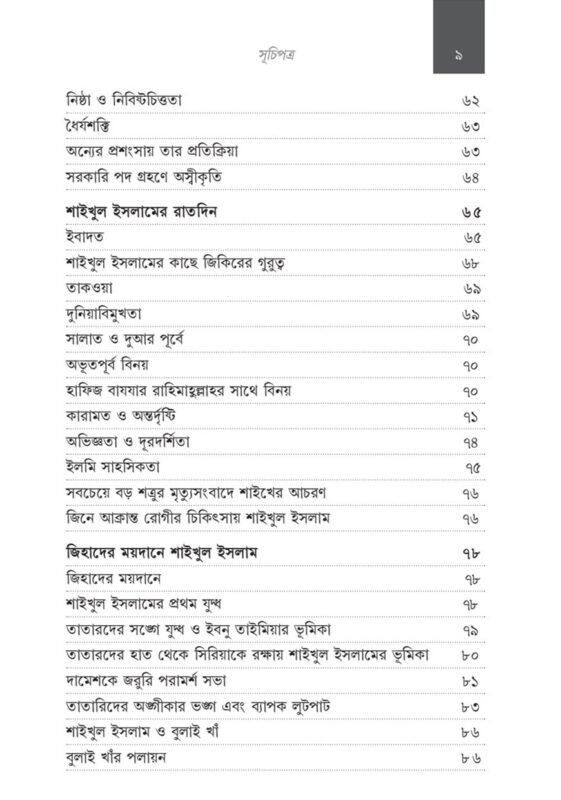 সূচিপত্র ৯

| | |
|---|---|
| নিষ্ঠা ও নিবিষ্টচিত্ততা | ৬২ |
| ধৈর্যশক্তি | ৬৩ |
| অন্যের প্রশংসায় তার প্রতিক্রিয়া | ৬৩ |
| সরকারি পদ গ্রহণে অস্বীকৃতি | ৬৪ |
| **শাইখুল ইসলামের রাতদিন** | **৬৫** |
| ইবাদত | ৬৫ |
| শাইখুল ইসলামের কাছে জিকিরের গুরুত্ব | ৬৮ |
| তাকওয়া | ৬৯ |
| দুনিয়াবিমুখতা | ৬৯ |
| সালাত ও দুআর পূর্বে | ৭০ |
| অভূতপূর্ব বিনয় | ৭০ |
| হাফিজ বাযযার রাহিমাহুল্লাহর সাথে বিনয় | ৭০ |
| কারামত ও অন্তর্দৃষ্টি | ৭১ |
| অভিজ্ঞতা ও দূরদর্শিতা | ৭৪ |
| ইলমি সাহসিকতা | ৭৫ |
| সবচেয়ে বড় শত্রুর মৃত্যুসংবাদে শাইখের আচরণ | ৭৬ |
| জিনে আক্রান্ত রোগীর চিকিৎসায় শাইখুল ইসলাম | ৭৬ |
| **জিহাদের ময়দানে শাইখুল ইসলাম** | **৭৮** |
| জিহাদের ময়দানে | ৭৮ |
| শাইখুল ইসলামের প্রথম যুদ্ধ | ৭৮ |
| তাতারদের সঙ্গে যুদ্ধ ও ইবনু তাইমিয়ার ভূমিকা | ৭৯ |
| তাতারদের হাত থেকে সিরিয়াকে রক্ষায় শাইখুল ইসলামের ভূমিকা | ৮০ |
| দামেশকে জরুরি পরামর্শ সভা | ৮১ |
| তাতারিদের অঙ্গীকার ভঙ্গ এবং ব্যাপক লুটপাট | ৮৩ |
| শাইখুল ইসলাম ও বুলাই খাঁ | ৮৬ |
| বুলাই খাঁর পলায়ন | ৮৬ |